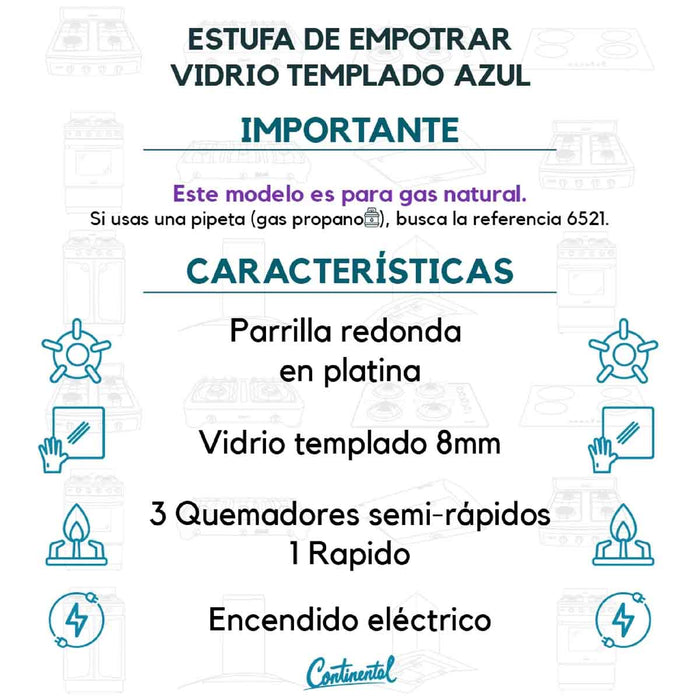 ESTUFA DE EMPOTRAR
VIDRIO TEMPLADO AZUL

IMPORTANTE

Este modelo es para gas natural.
Si usas una pipeta (gas propano), busca la referencia 6521.

CARACTERÍSTICAS

Parrilla redonda
en platina

Vidrio templado 8mm

3 Quemadores semi-rápidos
1 Rapido

Encendido eléctrico

Continental